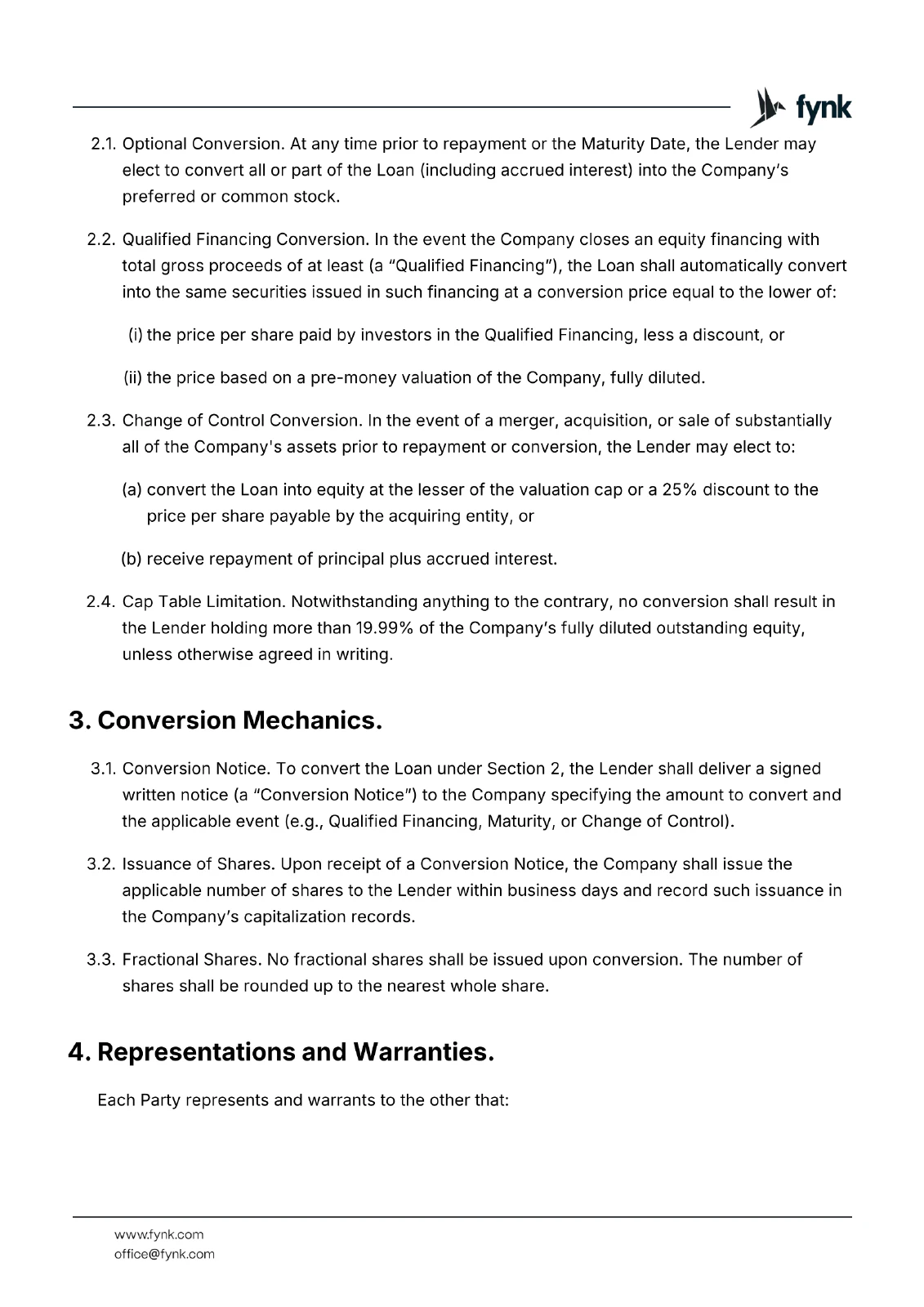 fynk

2.1. Optional Conversion. At any time prior to repayment or the Maturity Date, the Lender may elect to convert all or part of the Loan (including accrued interest) into the Company's preferred or common stock.

2.2. Qualified Financing Conversion. In the event the Company closes an equity financing with total gross proceeds of at least (a "Qualified Financing"), the Loan shall automatically convert into the same securities issued in such financing at a conversion price equal to the lower of:

(i) the price per share paid by investors in the Qualified Financing, less a discount, or

(ii) the price based on a pre-money valuation of the Company, fully diluted.

2.3. Change of Control Conversion. In the event of a merger, acquisition, or sale of substantially all of the Company's assets prior to repayment or conversion, the Lender may elect to:

(a) convert the Loan into equity at the lesser of the valuation cap or a 25% discount to the price per share payable by the acquiring entity, or

(b) receive repayment of principal plus accrued interest.

2.4. Cap Table Limitation. Notwithstanding anything to the contrary, no conversion shall result in the Lender holding more than 19.99% of the Company's fully diluted outstanding equity, unless otherwise agreed in writing.

3. Conversion Mechanics.

3.1. Conversion Notice. To convert the Loan under Section 2, the Lender shall deliver a signed written notice (a "Conversion Notice") to the Company specifying the amount to convert and the applicable event (e.g., Qualified Financing, Maturity, or Change of Control).

3.2. Issuance of Shares. Upon receipt of a Conversion Notice, the Company shall issue the applicable number of shares to the Lender within business days and record such issuance in the Company's capitalization records.

3.3. Fractional Shares. No fractional shares shall be issued upon conversion. The number of shares shall be rounded up to the nearest whole share.

4. Representations and Warranties.

Each Party represents and warrants to the other that:

www.fynk.com
office@fynk.com